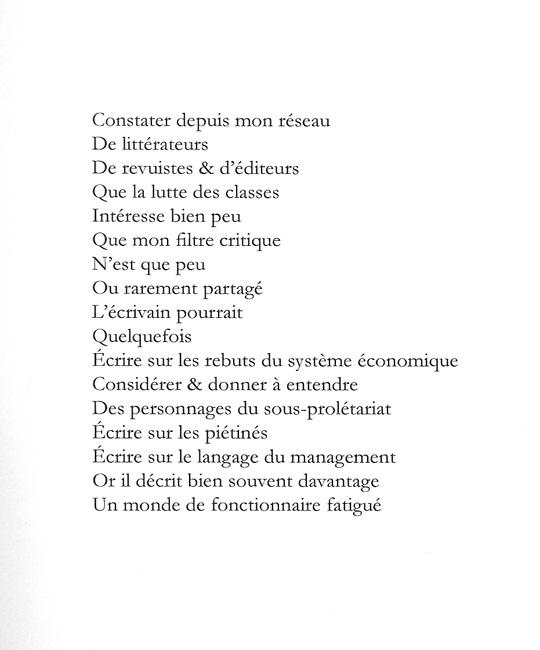 Constater depuis mon réseau
De littérateurs
De revuistes & d'éditeurs
Que la lutte des classes
Intéresse bien peu
Que mon filtre critique
N'est que peu
Ou rarement partagé
L'écrivain pourrait
Quelquefois
Écrire sur les rebuts du système économique
Considérer & donner à entendre
Des personnages du sous-prolétariat
Écrire sur les piétinés
Écrire sur le langage du management
Or il décrit bien souvent davantage
Un monde de fonctionnaire fatigué